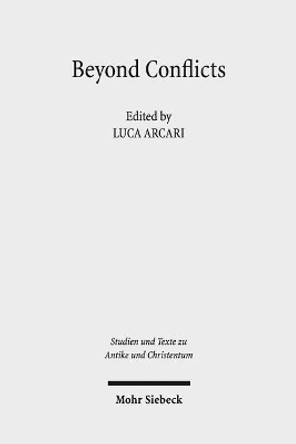 Beyond Conflicts

Edited by
LUCA ARCARI

Studien und Texte zu
Antike und Christentum

Mohr Siebeck